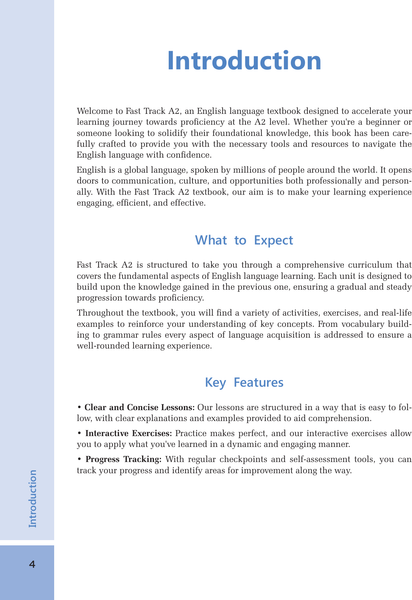 Introduction

Welcome to Fast Track A2, an English language textbook designed to accelerate your learning journey towards proficiency at the A2 level. Whether you're a beginner or someone looking to solidify their foundational knowledge, this book has been carefully crafted to provide you with the necessary tools and resources to navigate the English language with confidence.

English is a global language, spoken by millions of people around the world. It opens doors to communication, culture, and opportunities both professionally and personally. With the Fast Track A2 textbook, our aim is to make your learning experience engaging, efficient, and effective.

What to Expect

Fast Track A2 is structured to take you through a comprehensive curriculum that covers the fundamental aspects of English language learning. Each unit is designed to build upon the knowledge gained in the previous one, ensuring a gradual and steady progression towards proficiency.

Throughout the textbook, you will find a variety of activities, exercises, and real-life examples to reinforce your understanding of key concepts. From vocabulary building to grammar rules every aspect of language acquisition is addressed to ensure a well-rounded learning experience.

Key Features

• Clear and Concise Lessons: Our lessons are structured in a way that is easy to follow, with clear explanations and examples provided to aid comprehension.

• Interactive Exercises: Practice makes perfect, and our interactive exercises allow you to apply what you've learned in a dynamic and engaging manner.

• Progress Tracking: With regular checkpoints and self-assessment tools, you can track your progress and identify areas for improvement along the way.

Introduction

4